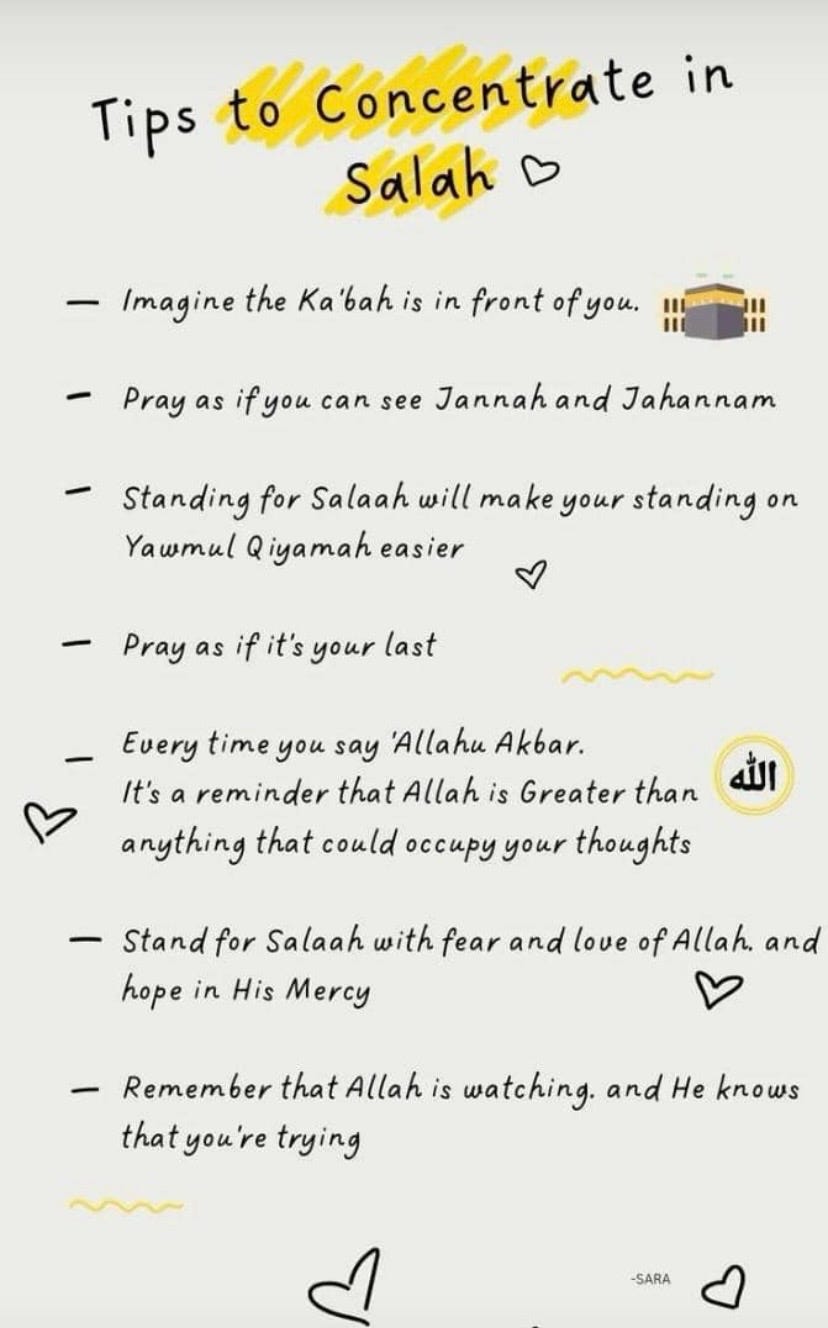 Tips to Concentrate in Salah

— Imagine the Ka'bah is in front of you.

— Pray as if you can see Jannah and Jahannam

— Standing for Salaah will make your standing on Yawmul Qiyamah easier

— Pray as if it's your last

— Every time you say 'Allahu Akbar. It's a reminder that Allah is Greater than anything that could occupy your thoughts

الله

— Stand for Salaah with fear and love of Allah. and hope in His Mercy

— Remember that Allah is watching. and He knows that you're trying

-SARA